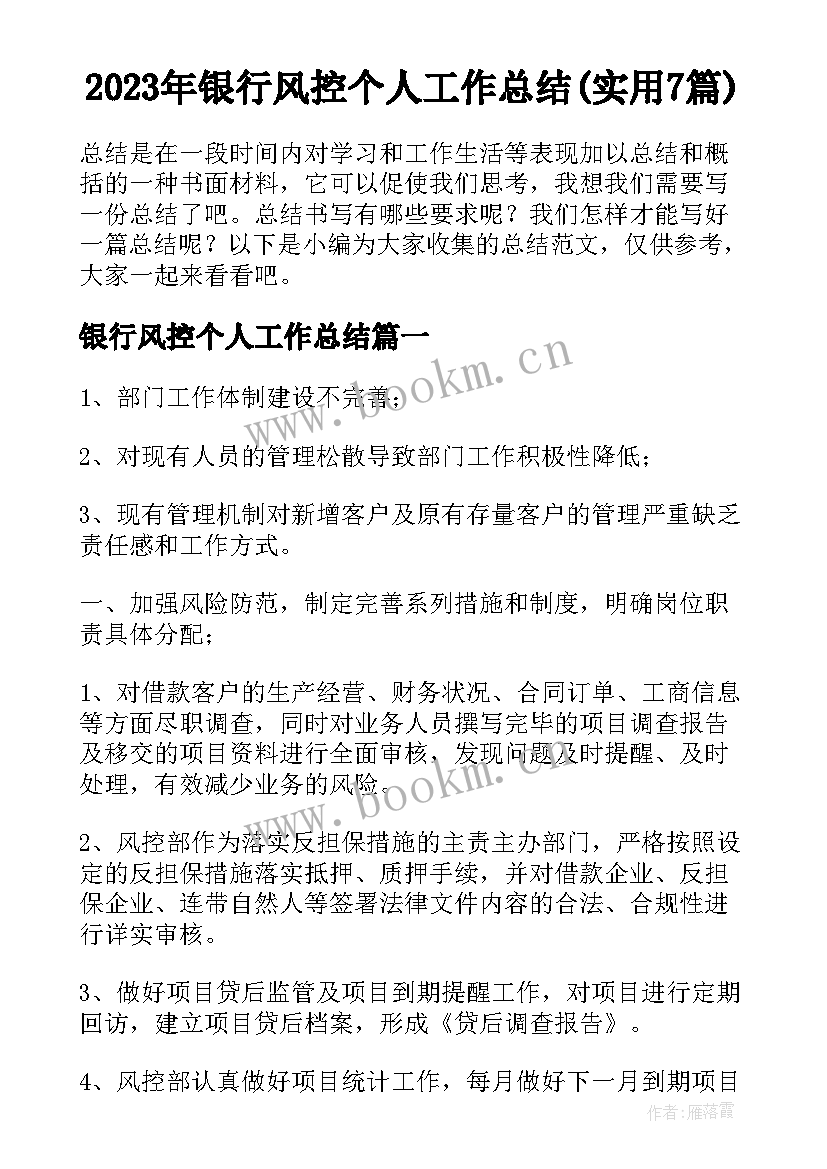 2023年银行风控个人工作总结(实用7篇)

总结是在一段时间内对学习和工作生活等表现加以总结和概括的一种书面材料，它可以促使我们思考，我想我们需要写一份总结了吧。总结书写有哪些要求呢？我们怎样才能写好一篇总结呢？以下是小编为大家收集的总结范文，仅供参考，大家一起来看看吧。

银行风控个人工作总结篇一

1、部门工作体制建设不完善；

2、对现有人员的管理松散导致部门工作积极性降低；

3、现有管理机制对新增客户及原有存量客户的管理严重缺乏责任感和工作方式。

一、加强风险防范，制定完善系列措施和制度，明确岗位职责具体分配；

1、对借款客户的生产经营、财务状况、合同订单、工商信息等方面尽职调查，同时对业务人员撰写完毕的项目调查报告及移交的项目资料进行全面审核，发现问题及时提醒、及时处理，有效减少业务的风险。

2、风控部作为落实反担保措施的主责主办部门，严格按照设定的反担保措施落实抵押、质押手续，并对借款企业、反担保企业、连带自然人等签署法律文件内容的合法、合规性进行详实审核。

3、做好项目贷后监管及项目到期提醒工作，对项目进行定期回访，建立项目贷后档案，形成《贷后调查报告》。

4、风控部认真做好项目统计工作，每月做好下一月到期项目

www.bookm.cn

www.bookm.cn

作者：雁落霞